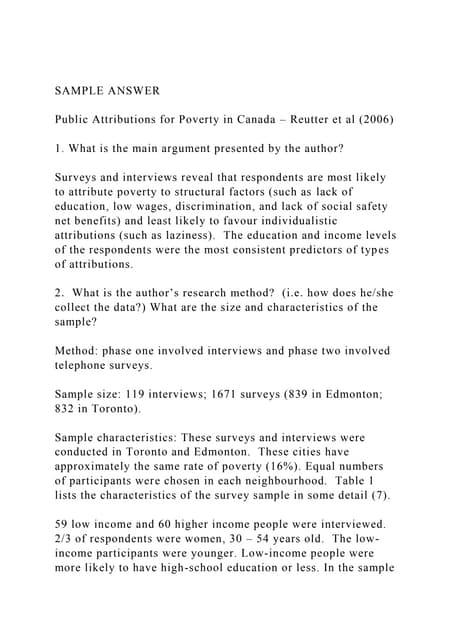 SAMPLE ANSWER

Public Attributions for Poverty in Canada – Reutter et al (2006)

1. What is the main argument presented by the author?

Surveys and interviews reveal that respondents are most likely to attribute poverty to structural factors (such as lack of education, low wages, discrimination, and lack of social safety net benefits) and least likely to favour individualistic attributions (such as laziness). The education and income levels of the respondents were the most consistent predictors of types of attributions.

2. What is the author's research method? (i.e. how does he/she collect the data?) What are the size and characteristics of the sample?

Method: phase one involved interviews and phase two involved telephone surveys.

Sample size: 119 interviews; 1671 surveys (839 in Edmonton; 832 in Toronto).

Sample characteristics: These surveys and interviews were conducted in Toronto and Edmonton. These cities have approximately the same rate of poverty (16%). Equal numbers of participants were chosen in each neighbourhood. Table 1 lists the characteristics of the survey sample in some detail (7).

59 low income and 60 higher income people were interviewed. 2/3 of respondents were women, 30 – 54 years old. The low-income participants were younger. Low-income people were more likely to have high-school education or less. In the sample